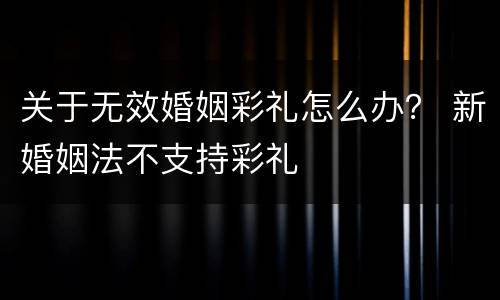 关于无效婚姻彩礼怎么办？ 新婚姻法不支持彩礼